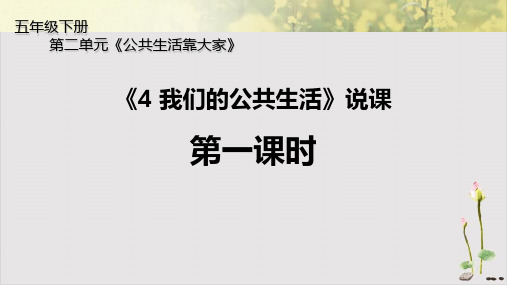 五年级下册

第二单元《公共生活靠大家》

《4 我们的公共生活》说课

第一课时